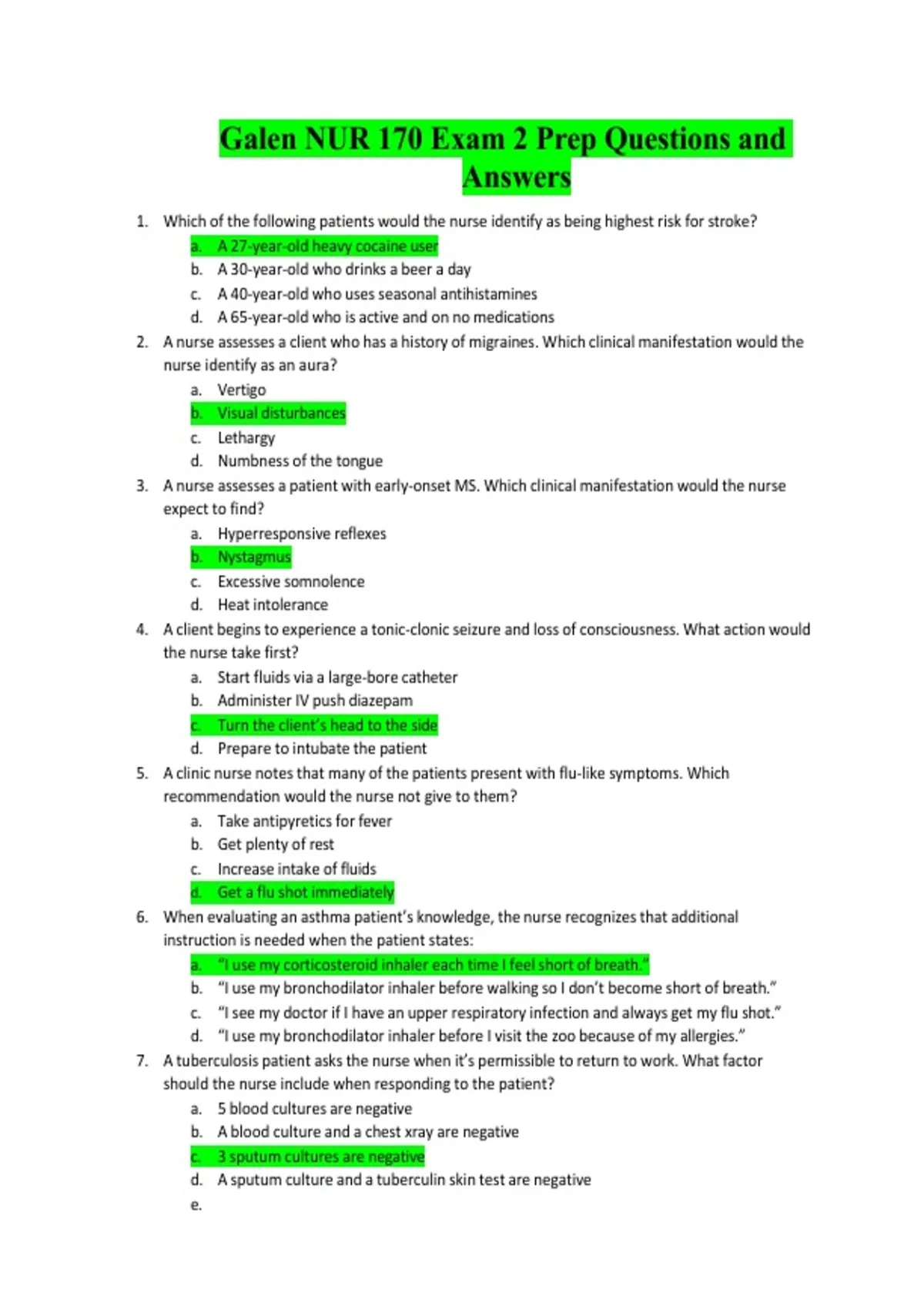 Galen NUR 170 Exam 2 Prep Questions and Answers

1. Which of the following patients would the nurse identify as being highest risk for stroke?
a. A 27-year-old heavy cocaine user
b. A 30-year-old who drinks a beer a day
c. A 40-year-old who uses seasonal antihistamines
d. A 65-year-old who is active and on no medications

2. A nurse assesses a client who has a history of migraines. Which clinical manifestation would the nurse identify as an aura?
a. Vertigo
b. Visual disturbances
c. Lethargy
d. Numbness of the tongue

3. A nurse assesses a patient with early-onset MS. Which clinical manifestation would the nurse expect to find?
a. Hyperresponsive reflexes
b. Nystagmus
c. Excessive somnolence
d. Heat intolerance

4. A client begins to experience a tonic-clonic seizure and loss of consciousness. What action would the nurse take first?
a. Start fluids via a large-bore catheter
b. Administer IV push diazepam
c. Turn the client's head to the side
d. Prepare to intubate the patient

5. A clinic nurse notes that many of the patients present with flu-like symptoms. Which recommendation would the nurse not give to them?
a. Take antipyretics for fever
b. Get plenty of rest
c. Increase intake of fluids
d. Get a flu shot immediately

6. When evaluating an asthma patient's knowledge, the nurse recognizes that additional instruction is needed when the patient states:
a. "I use my corticosteroid inhaler each time I feel short of breath."
b. "I use my bronchodilator inhaler before walking so I don't become short of breath."
c. "I see my doctor if I have an upper respiratory infection and always get my flu shot."
d. "I use my bronchodilator inhaler before I visit the zoo because of my allergies."

7. A tuberculosis patient asks the nurse when it's permissible to return to work. What factor should the nurse include when responding to the patient?
a. 5 blood cultures are negative
b. A blood culture and a chest xray are negative
c. 3 sputum cultures are negative
d. A sputum culture and a tuberculin skin test are negative
e.